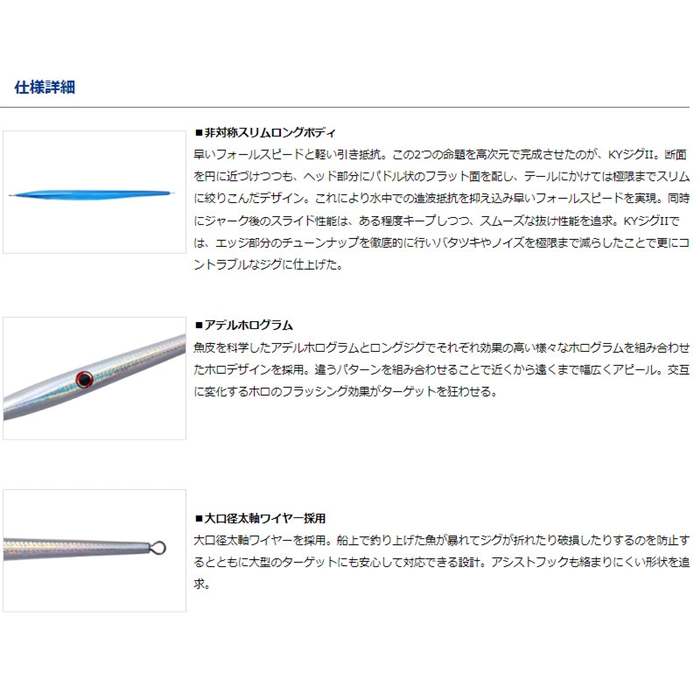 仕様詳細

■非対称スリムロングボディ
早いフォールスピードと軽い引き抵抗。この2つの命題を高次元で完成させたのが、KYジグII。断面を円に近づけつつも、ヘッド部分にパドル状のフラット面を配し、テールにかけては極限までスリムに絞りこんだデザイン。これにより水中での造波抵抗を抑え込み早いフォールスピードを実現。同時にジャーク後のスライド性能は、ある程度キープしつつ、スムーズな抜け性能を追求。KYジグIIでは、エッジ部分のチューンナップを徹底的に行いバタツキやノイズを極限まで減らしたことで更にコントラブルなジグに仕上げた。

■アデルホログラム
魚皮を科学したアデルホログラムとロングジグでそれぞれ効果の高い様々なホログラムを組み合わせたホロデザインを採用。違うパターンを組み合わせることで近くから遠くまで幅広くアピール。交互に変化するホロのフラッシング効果がターゲットを狂わせる。

■大口径太軸ワイヤー採用
大口径太軸ワイヤーを採用。船上で釣り上げた魚が暴れてジグが折れたり破損したりするのを防止するとともに大型のターゲットにも安心して対応できる設計。アシストフックも絡まりにくい形状を追求。